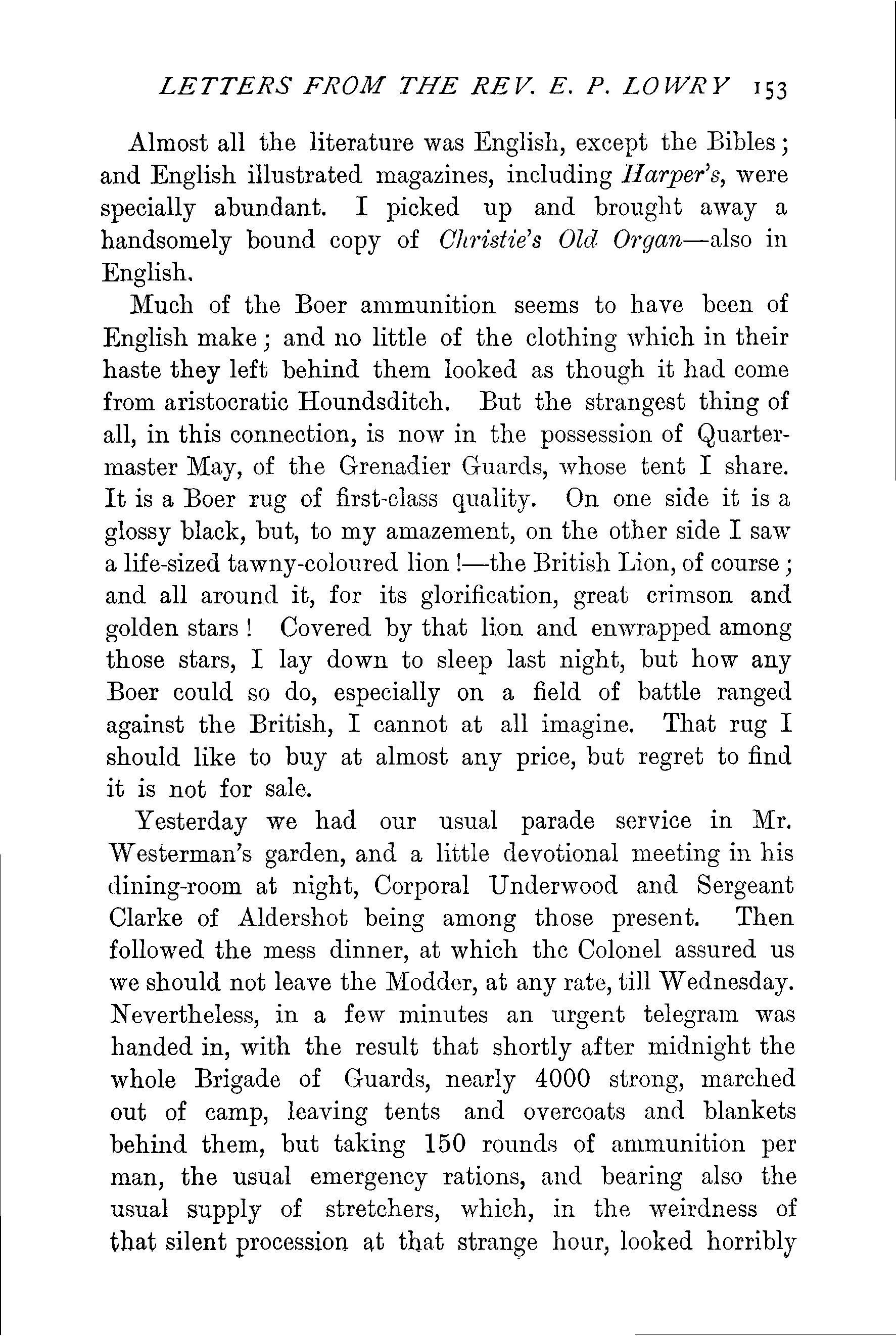 LETTERS FROM THE REV. E. P. LOWRY 153

Almost all the literature was English, except the Bibles; and English illustrated magazines, including Harper's, were specially abundant. I picked up and brought away a handsomely bound copy of Christie's Old Organ—also in English.

Much of the Boer ammunition seems to have been of English make; and no little of the clothing which in their haste they left behind them looked as though it had come from aristocratic Houndsditch. But the strangest thing of all, in this connection, is now in the possession of Quartermaster May, of the Grenadier Guards, whose tent I share. It is a Boer rug of first-class quality. On one side it is a glossy black, but, to my amazement, on the other side I saw a life-sized tawny-coloured lion!—the British Lion, of course; and all around it, for its glorification, great crimson and golden stars! Covered by that lion and enwrapped among those stars, I lay down to sleep last night, but how any Boer could so do, especially on a field of battle ranged against the British, I cannot at all imagine. That rug I should like to buy at almost any price, but regret to find it is not for sale.

Yesterday we had our usual parade service in Mr. Westerman's garden, and a little devotional meeting in his dining-room at night, Corporal Underwood and Sergeant Clarke of Aldershot being among those present. Then followed the mess dinner, at which the Colonel assured us we should not leave the Modder, at any rate, till Wednesday. Nevertheless, in a few minutes an urgent telegram was handed in, with the result that shortly after midnight the whole Brigade of Guards, nearly 4000 strong, marched out of camp, leaving tents and overcoats and blankets behind them, but taking 150 rounds of ammunition per man, the usual emergency rations, and bearing also the usual supply of stretchers, which, in the weirdness of that silent procession at that strange hour, looked horribly